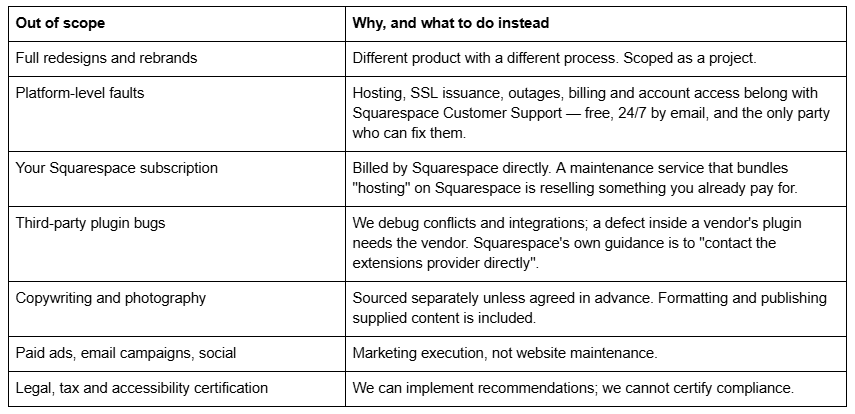 | Out of scope | Why, and what to do instead |
|---|---|
| Full redesigns and rebrands | Different product with a different process. Scoped as a project. |
| Platform-level faults | Hosting, SSL issuance, outages, billing and account access belong with Squarespace Customer Support — free, 24/7 by email, and the only party who can fix them. |
| Your Squarespace subscription | Billed by Squarespace directly. A maintenance service that bundles "hosting" on Squarespace is reselling something you already pay for. |
| Third-party plugin bugs | We debug conflicts and integrations; a defect inside a vendor's plugin needs the vendor. Squarespace's own guidance is to "contact the extensions provider directly". |
| Copywriting and photography | Sourced separately unless agreed in advance. Formatting and publishing supplied content is included. |
| Paid ads, email campaigns, social | Marketing execution, not website maintenance. |
| Legal, tax and accessibility certification | We can implement recommendations; we cannot certify compliance. |